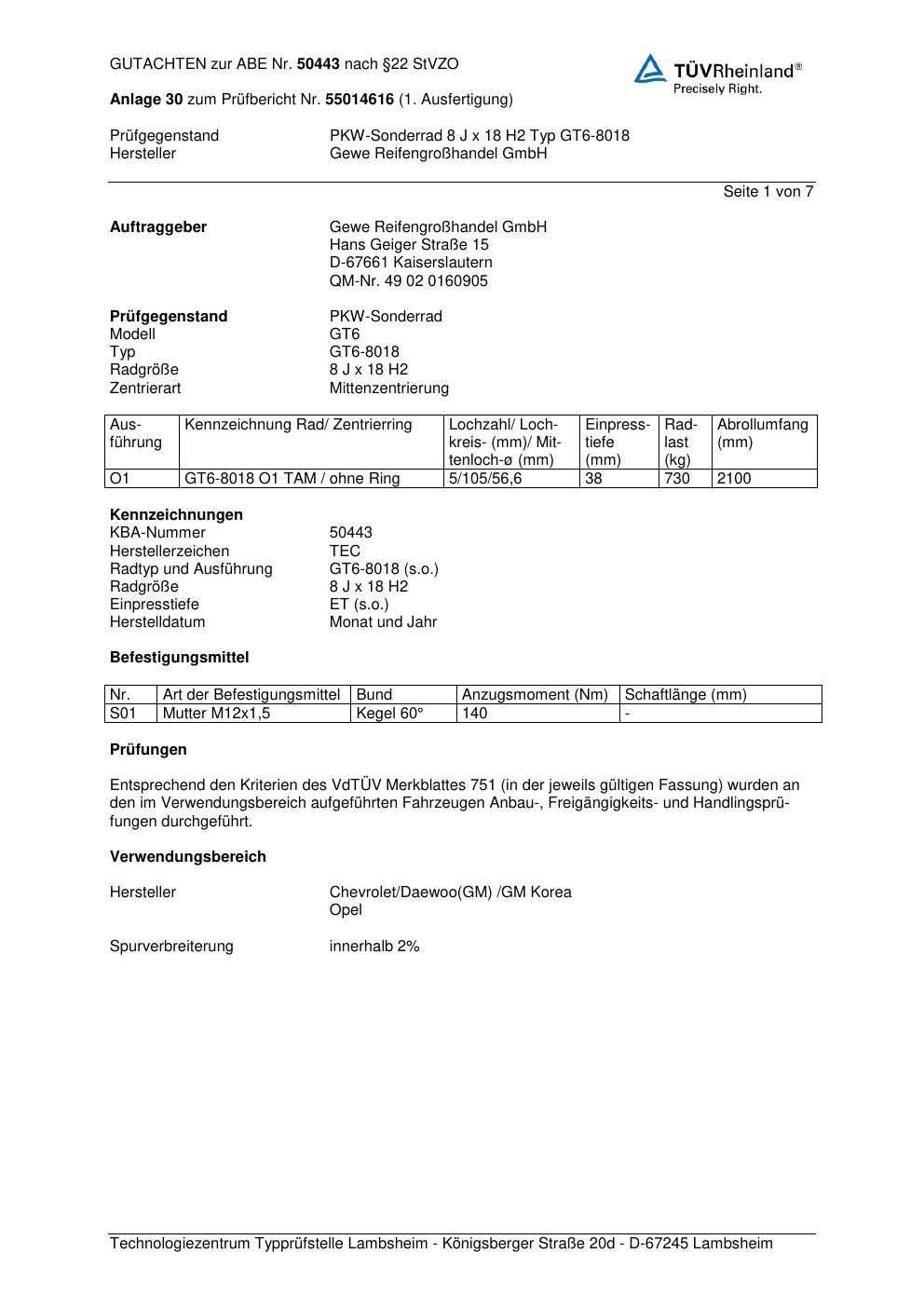 GUTACHTEN zur ABE Nr. 50443 nach §22 StVZO

TÜVRheinland®
Precisely Right.

Anlage 30 zum Prüfbericht Nr. 55014616 (1. Ausfertigung)

Prüfgegenstand PKW-Sonderrad 8 J x 18 H2 Typ GT6-8018
Hersteller Gewe Reifengroßhandel GmbH

Seite 1 von 7

Auftraggeber Gewe Reifengroßhandel GmbH
Hans Geiger Straße 15
D-67661 Kaiserslautern
QM-Nr. 49 02 0160905

Prüfgegenstand PKW-Sonderrad
Modell GT6
Typ GT6-8018
Radgröße 8 J x 18 H2
Zentrierart Mittenzentrierung

| Ausführung | Kennzeichnung Rad/ Zentrierring | Lochzahl/ Lochkreis- (mm)/ Mittenloch-ø (mm) | Einpresstiefe (mm) | Radlast (kg) | Abrollumfang (mm) |
|---|---|---|---|---|---|
| O1 | GT6-8018 O1 TAM / ohne Ring | 5/105/56,6 | 38 | 730 | 2100 |

Kennzeichnungen
KBA-Nummer 50443
Herstellerzeichen TEC
Radtyp und Ausführung GT6-8018 (s.o.)
Radgröße 8 J x 18 H2
Einpresstiefe ET (s.o.)
Herstelldatum Monat und Jahr

Befestigungsmittel

| Nr. | Art der Befestigungsmittel | Bund | Anzugsmoment (Nm) | Schaftlänge (mm) |
|---|---|---|---|---|
| S01 | Mutter M12x1,5 | Kegel 60° | 140 | - |

Prüfungen

Entsprechend den Kriterien des VdTÜV Merkblattes 751 (in der jeweils gültigen Fassung) wurden an den im Verwendungsbereich aufgeführten Fahrzeugen Anbau-, Freigängigkeits- und Handlingsprüfungen durchgeführt.

Verwendungsbereich

Hersteller Chevrolet/Daewoo(GM) /GM Korea
Opel

Spurverbreiterung innerhalb 2%

Technologiezentrum Typprüfstelle Lambsheim - Königsberger Straße 20d - D-67245 Lambsheim